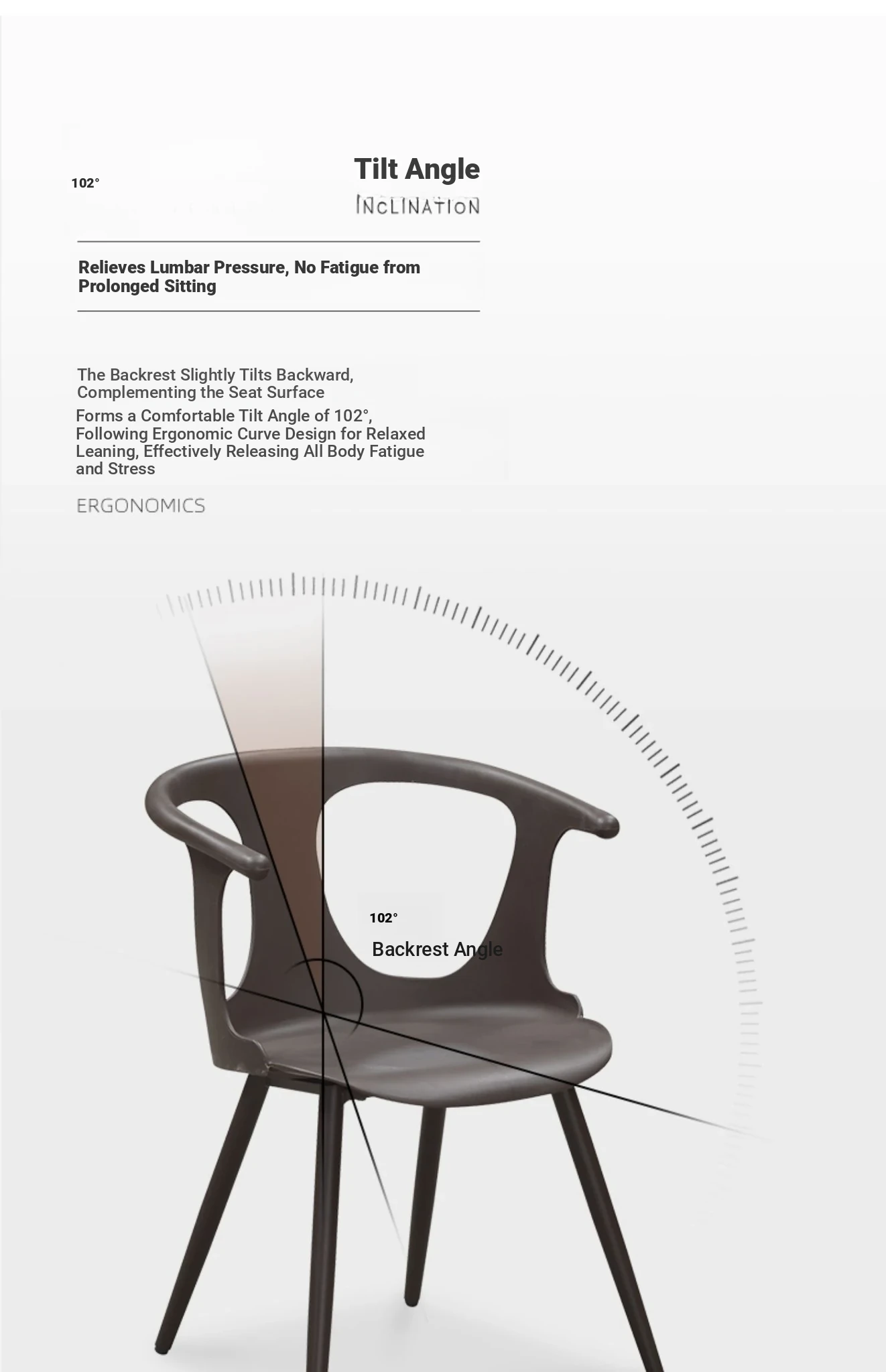 102°

Tilt Angle

INCLINATION

Relieves Lumbar Pressure, No Fatigue from Prolonged Sitting

The Backrest Slightly Tilts Backward, Complementing the Seat Surface

Forms a Comfortable Tilt Angle of 102°, Following Ergonomic Curve Design for Relaxed Leaning, Effectively Releasing All Body Fatigue and Stress

ERGONOMICS

102°

Backrest Angle